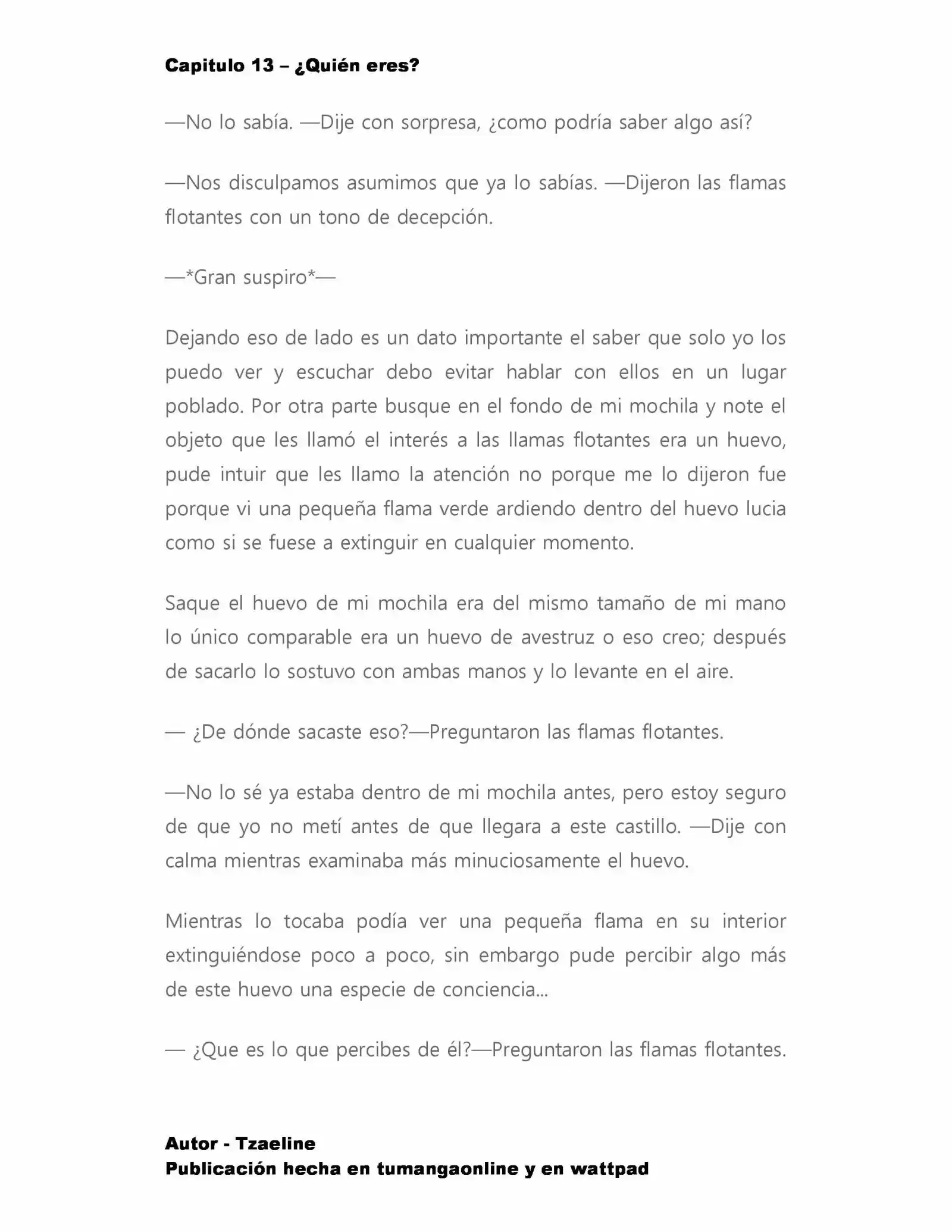 Capitulo 13 – ¿Quién eres?

—No lo sabía. —Dije con sorpresa, ¿como podría saber algo así?

—Nos disculpamos asumimos que ya lo sabías. —Dijeron las flamas flotantes con un tono de decepción.

—*Gran suspiro*—

Dejando eso de lado es un dato importante el saber que solo yo los puedo ver y escuchar debo evitar hablar con ellos en un lugar poblado. Por otra parte busque en el fondo de mi mochila y note el objeto que les llamó el interés a las llamas flotantes era un huevo, pude intuir que les llamo la atención no porque me lo dijeron fue porque vi una pequeña flama verde ardiendo dentro del huevo lucia como si se fuese a extinguir en cualquier momento.

Saque el huevo de mi mochila era del mismo tamaño de mi mano lo único comparable era un huevo de avestruz o eso creo; después de sacarlo lo sostuvo con ambas manos y lo levante en el aire.

— ¿De dónde sacaste eso?—Preguntaron las flamas flotantes.

—No lo sé ya estaba dentro de mi mochila antes, pero estoy seguro de que yo no metí antes de que llegara a este castillo. —Dije con calma mientras examinaba más minuciosamente el huevo.

Mientras lo tocaba podía ver una pequeña flama en su interior extinguiéndose poco a poco, sin embargo pude percibir algo más de este huevo una especie de conciencia...

— ¿Que es lo que percibes de él?—Preguntaron las flamas flotantes.

Autor - Tzaeline
Publicación hecha en tumangaonline y en wattpad